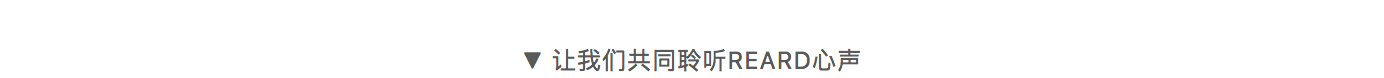 ▼ 让我们共同聆听REARD心声